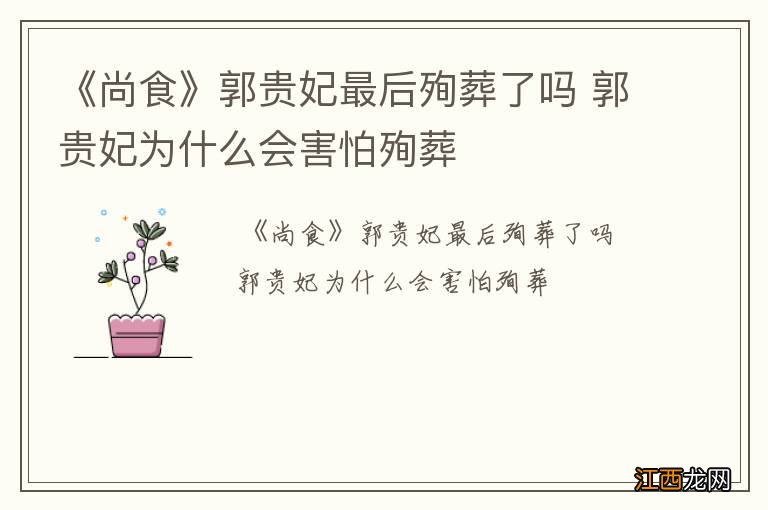 《尚食》郭贵妃最后殉葬了吗 郭贵妃为什么会害怕殉葬

《尚食》郭贵妃最后殉葬了吗
郭贵妃为什么会害怕殉葬

江西龙网